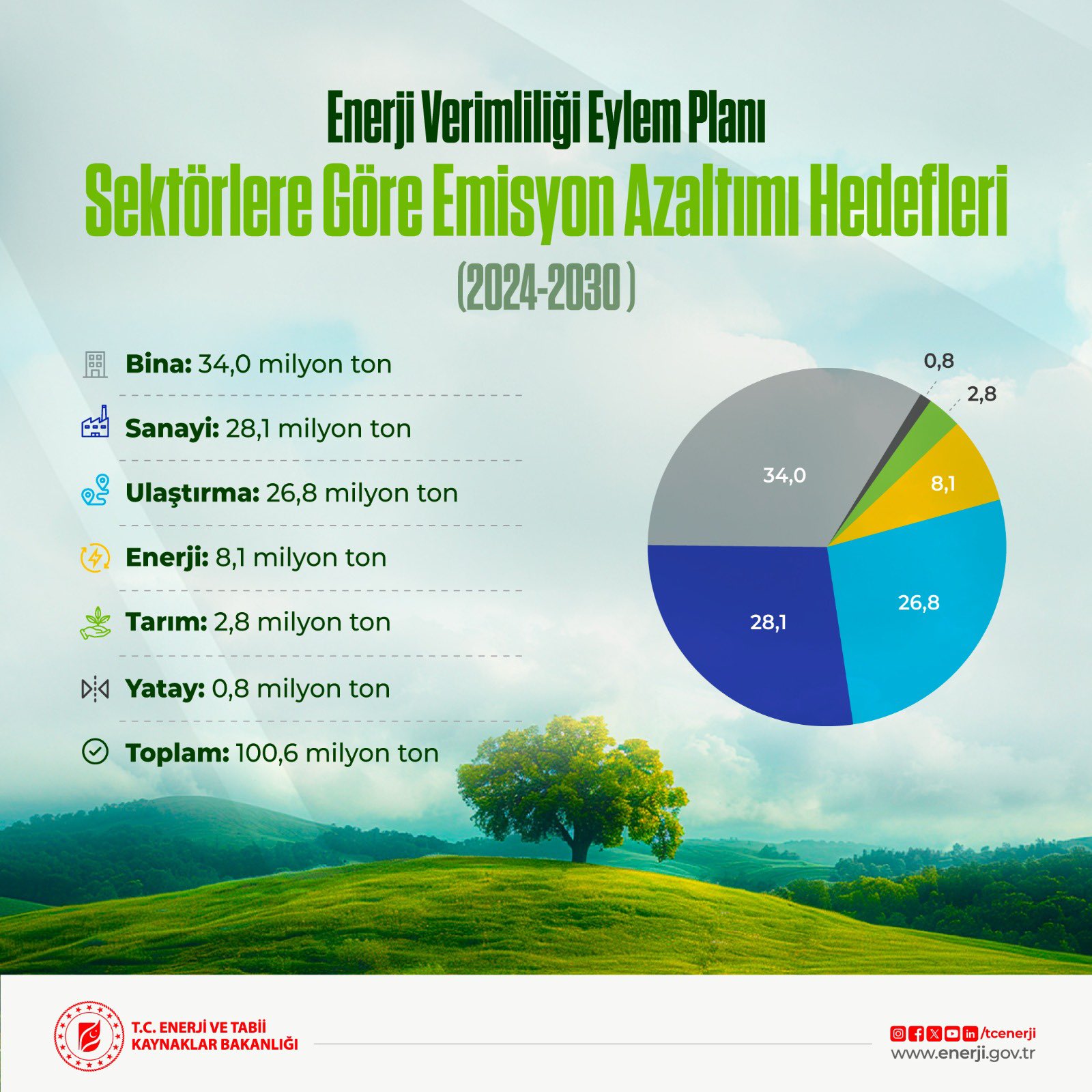 Enerji Verimliliği Eylem Planı
Sektörlere Göre Emisyon Azaltımı Hedefleri
(2024-2030)

Bina: 34,0 milyon ton

Sanayi: 28,1 milyon ton

Ulaştırma: 26,8 milyon ton

Enerji: 8,1 milyon ton

Tarım: 2,8 milyon ton

Yatay: 0,8 milyon ton

Toplam: 100,6 milyon ton

0,8
2,8
34,0
8,1
26,8
28,1

T.C. ENERJİ VE TABİİ KAYNAKLAR BAKANLIĞI

/tcenerji
www.enerji.gov.tr